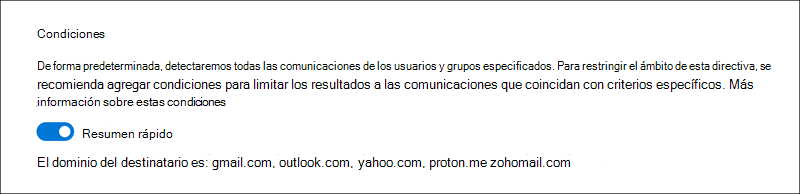 Condiciones

De forma predeterminada, detectaremos todas las comunicaciones de los usuarios y grupos especificados. Para restringir el ámbito de esta directiva, se recomienda agregar condiciones para limitar los resultados a las comunicaciones que coincidan con criterios específicos. Más información sobre estas condiciones

Resumen rápido

El dominio del destinatario es: gmail.com, outlook.com, yahoo.com, proton.me zohomail.com